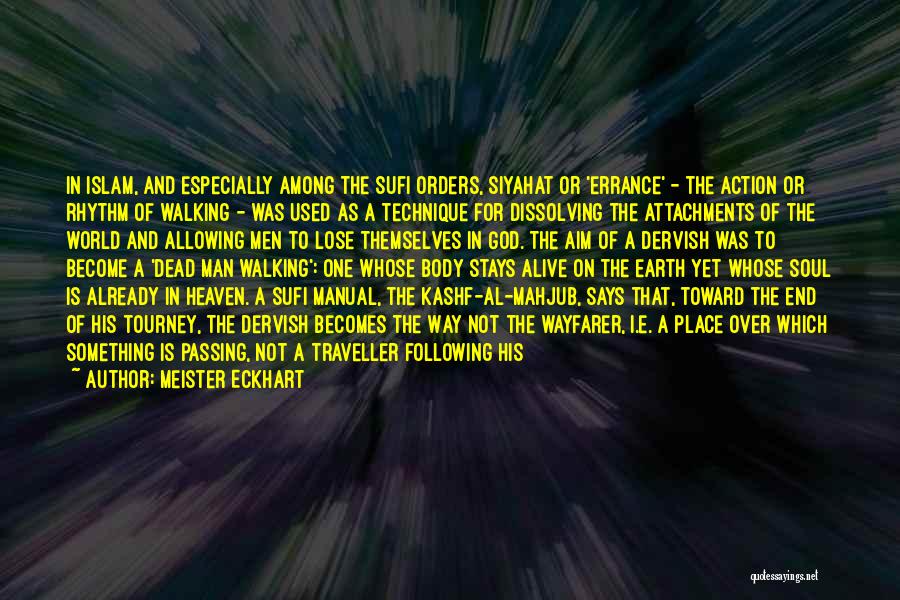 IN ISLAM, AND ESPECIALLY AMONG THE SUFI ORDERS, SIYAHAT OR 'ERRANCE' - THE ACTION OR RHYTHM OF WALKING - WAS USED AS A TECHNIQUE FOR DISSOLVING THE ATTACHMENTS OF THE WORLD AND ALLOWING MEN TO LOSE THEMSELVES IN GOD. THE AIM OF A DERVISH WAS TO BECOME A 'DEAD MAN WALKING': ONE WHOSE BODY STAYS ALIVE ON THE EARTH YET WHOSE SOUL IS ALREADY IN HEAVEN. A SUFI MANUAL, THE KASHF-AL-MAHJUB, SAYS THAT, TOWARD THE END OF HIS TOURNEY, THE DERVISH BECOMES THE WAY NOT THE WAYFARER, I.E. A PLACE OVER WHICH SOMETHING IS PASSING, NOT A TRAVELLER FOLLOWING HIS

~ AUTHOR: MEISTER ECKHART

quotessayings.net